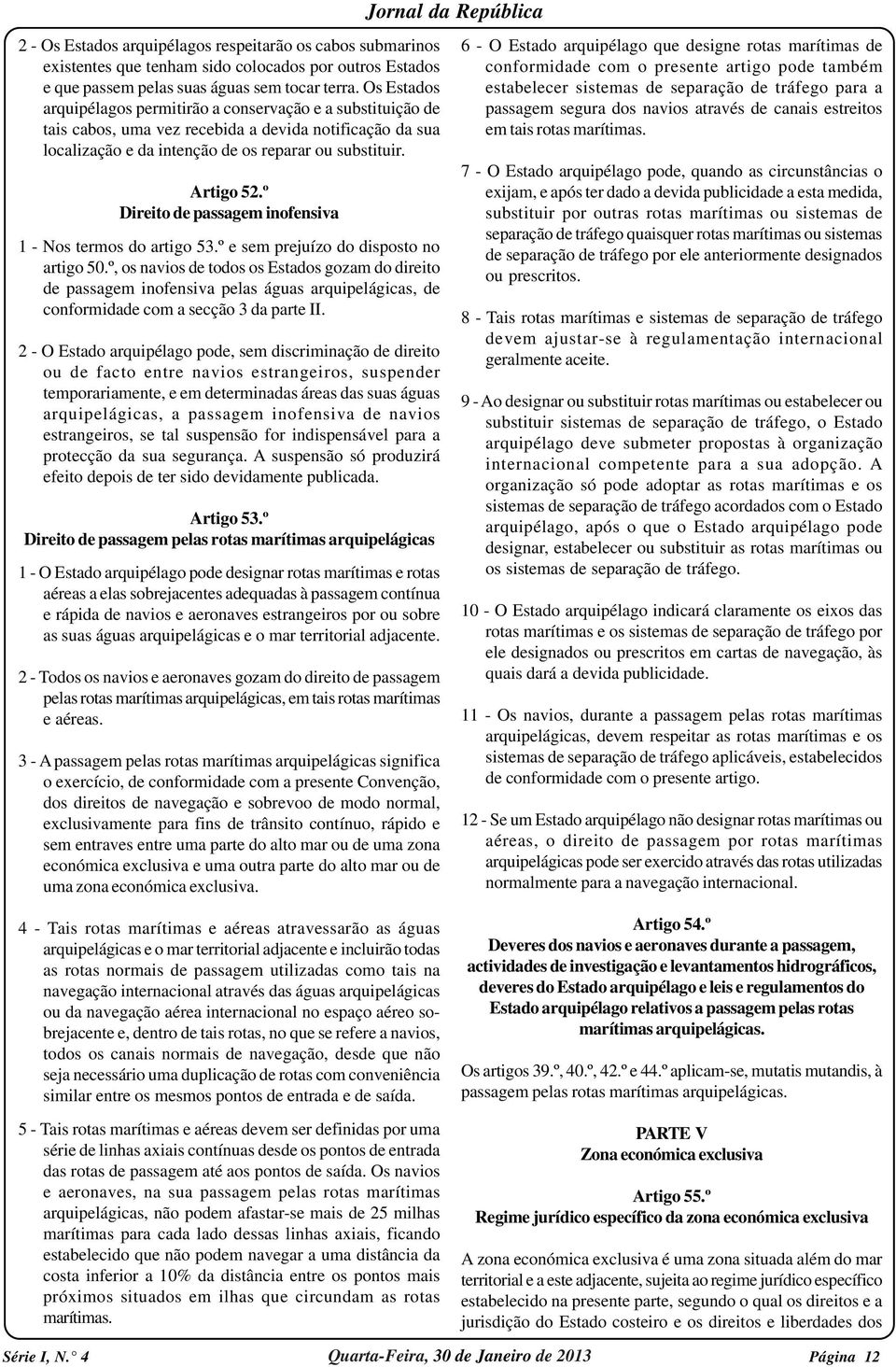 Jornal da República

2 - Os Estados arquipélagos respeitarão os cabos submarinos existentes que tenham sido colocados por outros Estados e que passem pelas suas águas sem tocar terra. Os Estados arquipélagos permitirão a conservação e a substituição de tais cabos, uma vez recebida a devida notificação da sua localização e da intenção de os reparar ou substituir.

Artigo 52.º
Direito de passagem inofensiva

1 - Nos termos do artigo 53.º e sem prejuízo do disposto no artigo 50.º, os navios de todos os Estados gozam do direito de passagem inofensiva pelas águas arquipelágicas, de conformidade com a secção 3 da parte II.

2 - O Estado arquipélago pode, sem discriminação de direito ou de facto entre navios estrangeiros, suspender temporariamente, e em determinadas áreas das suas águas arquipelágicas, a passagem inofensiva de navios estrangeiros, se tal suspensão for indispensável para a protecção da sua segurança. A suspensão só produzirá efeito depois de ter sido devidamente publicada.

Artigo 53.º
Direito de passagem pelas rotas marítimas arquipelágicas

1 - O Estado arquipélago pode designar rotas marítimas e rotas aéreas a elas sobrejacentes adequadas à passagem contínua e rápida de navios e aeronaves estrangeiros por ou sobre as suas águas arquipelágicas e o mar territorial adjacente.

2 - Todos os navios e aeronaves gozam do direito de passagem pelas rotas marítimas arquipelágicas, em tais rotas marítimas e aéreas.

3 - A passagem pelas rotas marítimas arquipelágicas significa o exercício, de conformidade com a presente Convenção, dos direitos de navegação e sobrevoo de modo normal, exclusivamente para fins de trânsito contínuo, rápido e sem entraves entre uma parte do alto mar ou de uma zona económica exclusiva e uma outra parte do alto mar ou de uma zona económica exclusiva.

4 - Tais rotas marítimas e aéreas atravessarão as águas arquipelágicas e o mar territorial adjacente e incluirão todas as rotas normais de passagem utilizadas como tais na navegação internacional através das águas arquipelágicas ou da navegação aérea internacional no espaço aéreo sobrejacente e, dentro de tais rotas, no que se refere a navios, todos os canais normais de navegação, desde que não seja necessário uma duplicação de rotas com conveniência similar entre os mesmos pontos de entrada e de saída.

5 - Tais rotas marítimas e aéreas devem ser definidas por uma série de linhas axiais contínuas desde os pontos de entrada das rotas de passagem até aos pontos de saída. Os navios e aeronaves, na sua passagem pelas rotas marítimas arquipelágicas, não podem afastar-se mais de 25 milhas marítimas para cada lado dessas linhas axiais, ficando estabelecido que não podem navegar a uma distância da costa inferior a 10% da distância entre os pontos mais próximos situados em ilhas que circundam as rotas marítimas.

6 - O Estado arquipélago que designe rotas marítimas de conformidade com o presente artigo pode também estabelecer sistemas de separação de tráfego para a passagem segura dos navios através de canais estreitos em tais rotas marítimas.

7 - O Estado arquipélago pode, quando as circunstâncias o exijam, e após ter dado a devida publicidade a esta medida, substituir por outras rotas marítimas ou sistemas de separação de tráfego quaisquer rotas marítimas ou sistemas de separação de tráfego por ele anteriormente designados ou prescritos.

8 - Tais rotas marítimas e sistemas de separação de tráfego devem ajustar-se à regulamentação internacional geralmente aceite.

9 - Ao designar ou substituir rotas marítimas ou estabelecer ou substituir sistemas de separação de tráfego, o Estado arquipélago deve submeter propostas à organização internacional competente para a sua adopção. A organização só pode adoptar as rotas marítimas e os sistemas de separação de tráfego acordados com o Estado arquipélago, após o que o Estado arquipélago pode designar, estabelecer ou substituir as rotas marítimas ou os sistemas de separação de tráfego.

10 - O Estado arquipélago indicará claramente os eixos das rotas marítimas e os sistemas de separação de tráfego por ele designados ou prescritos em cartas de navegação, às quais dará a devida publicidade.

11 - Os navios, durante a passagem pelas rotas marítimas arquipelágicas, devem respeitar as rotas marítimas e os sistemas de separação de tráfego aplicáveis, estabelecidos de conformidade com o presente artigo.

12 - Se um Estado arquipélago não designar rotas marítimas ou aéreas, o direito de passagem por rotas marítimas arquipelágicas pode ser exercido através das rotas utilizadas normalmente para a navegação internacional.

Artigo 54.º
Deveres dos navios e aeronaves durante a passagem, actividades de investigação e levantamentos hidrográficos, deveres do Estado arquipélago e leis e regulamentos do Estado arquipélago relativos a passagem pelas rotas marítimas arquipelágicas.

Os artigos 39.º, 40.º, 42.º e 44.º aplicam-se, mutatis mutandis, à passagem pelas rotas marítimas arquipelágicas.

PARTE V
Zona económica exclusiva

Artigo 55.º
Regime jurídico específico da zona económica exclusiva

A zona económica exclusiva é uma zona situada além do mar territorial e a este adjacente, sujeita ao regime jurídico específico estabelecido na presente parte, segundo o qual os direitos e a jurisdição do Estado costeiro e os direitos e liberdades dos

Série I, N.° 4 Quarta-Feira, 30 de Janeiro de 2013 Página 12